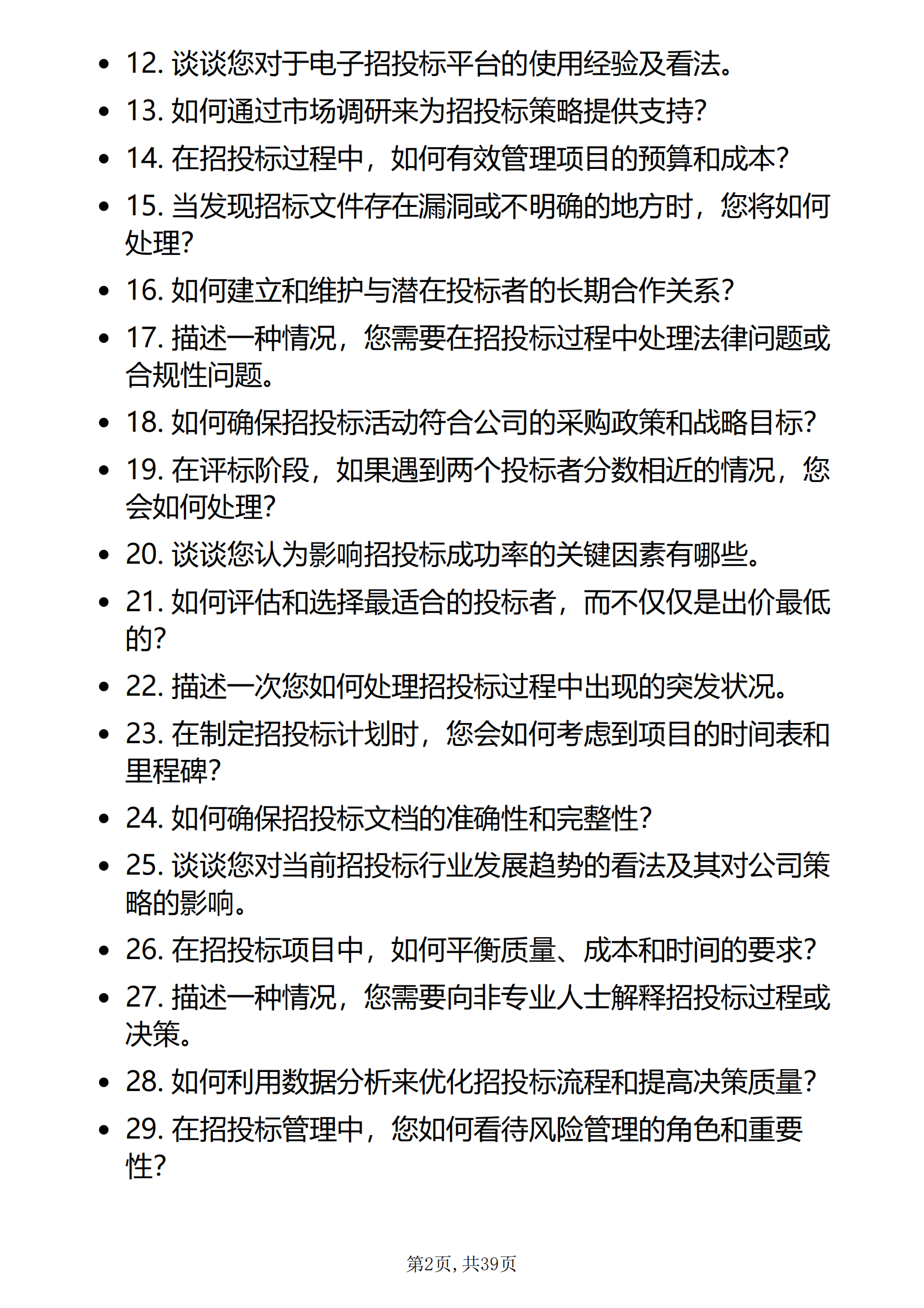 • 12.谈谈您对于电子招投标平台的使用经验及看法。
• 13.如何通过市场调研来为招投标策略提供支持?
• 14.在招投标过程中，如何有效管理项目的预算和成本?
• 15.当发现招标文件存在漏洞或不明确的地方时，您将如何处理?
• 16.如何建立和维护与潜在投标者的长期合作关系?
• 17.描述一种情况，您需要在招投标过程中处理法律问题或合规性问题。
• 18.如何确保招投标活动符合公司的采购政策和战略目标?
• 19.在评标阶段，如果遇到两个投标者分数相近的情况，您会如何处理?
• 20.谈谈您认为影响招投标成功率的关键因素有哪些。
• 21.如何评估和选择最适合的投标者，而不仅仅是出价最低的?
• 22.描述一次您如何处理招投标过程中出现的突发状况。
• 23.在制定招投标计划时，您会如何考虑到项目的时间表和里程碑?
• 24.如何确保招投标文档的准确性和完整性?
• 25.谈谈您对当前招投标行业发展趋势的看法及其对公司策略的影响。
• 26.在招投标项目中，如何平衡质量、成本和时间的要求?
• 27.描述一种情况，您需要向非专业人士解释招投标过程或决策。
• 28.如何利用数据分析来优化招投标流程和提高决策质量?
• 29.在招投标管理中，您如何看待风险管理的角色和重要性?

第2页，共39页